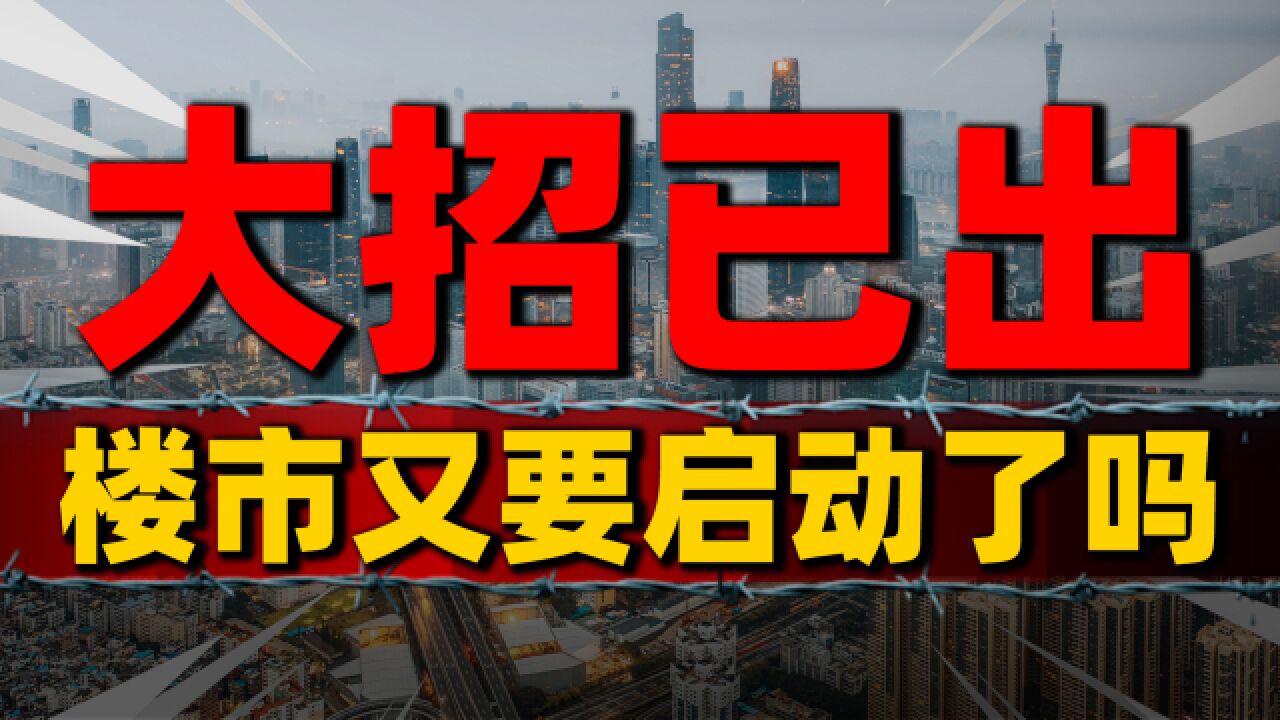 大招已出

楼市又要启动了吗